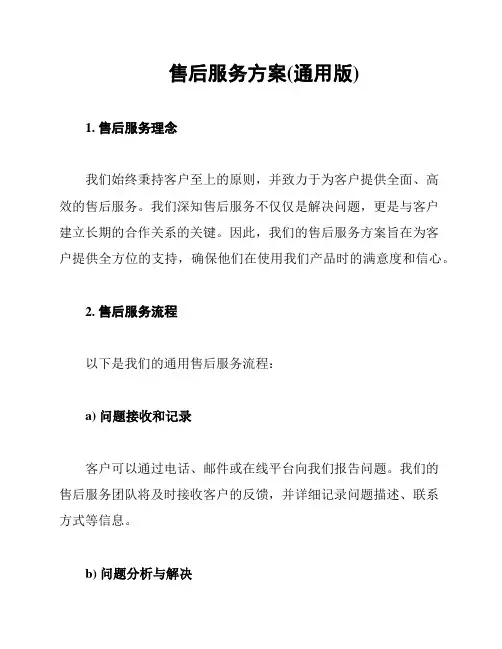 售后服务方案(通用版)

1. 售后服务理念

我们始终秉持客户至上的原则，并致力于为客户提供全面、高效的售后服务。我们深知售后服务不仅仅是解决问题，更是与客户建立长期的合作关系的关键。因此，我们的售后服务方案旨在为客户提供全方位的支持，确保他们在使用我们产品时的满意度和信心。

2. 售后服务流程

以下是我们的通用售后服务流程：

a) 问题接收和记录

客户可以通过电话、邮件或在线平台向我们报告问题。我们的售后服务团队将及时接收客户的反馈，并详细记录问题描述、联系方式等信息。

b) 问题分析与解决